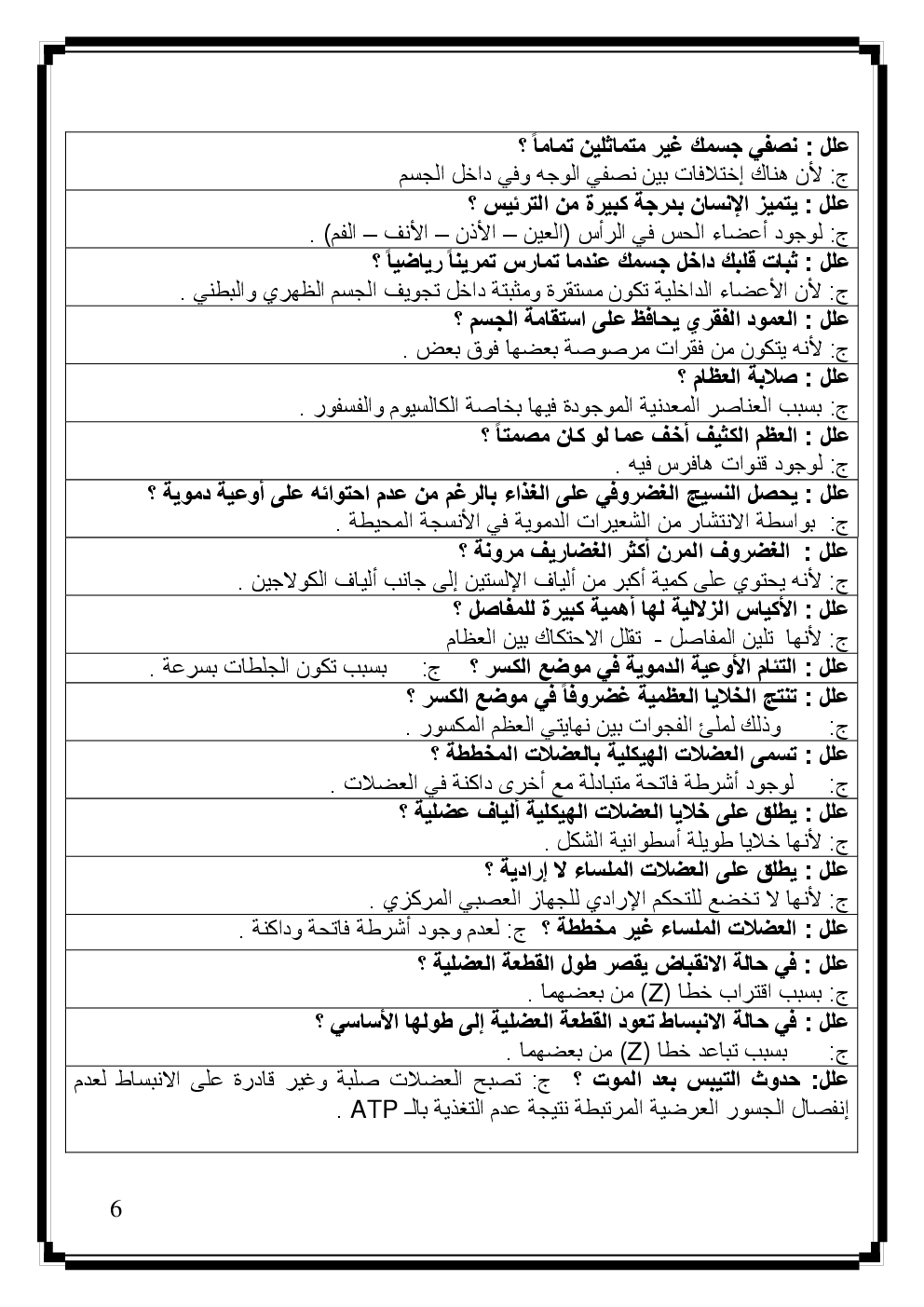 علل : نصفي جسمك غير متماثلين تماماً ؟
ج: لأن هناك إختلافات بين نصفي الوجه وفي داخل الجسم

علل : يتميز الإنسان بدرجة كبيرة من الترئيس ؟
ج: لوجود أعضاء الحس في الرأس (العين – الأذن – الأنف – الفم) .

علل : ثبات قلبك داخل جسمك عندما تمارس تمريناً رياضياً ؟
ج: لأن الأعضاء الداخلية تكون مستقرة ومثبتة داخل تجويف الجسم الظهري والبطني .

علل : العمود الفقري يحافظ على استقامة الجسم ؟
ج: لأنه يتكون من فقرات مرصوصة بعضها فوق بعض .

علل : صلابة العظام ؟
ج: بسبب العناصر المعدنية الموجودة فيها بخاصة الكالسيوم والفسفور .

علل : العظم الكثيف أخف عما لو كان مصمتاً ؟
ج: لوجود قنوات هافرس فيه .

علل : يحصل النسيج الغضروفي على الغذاء بالرغم من عدم احتوائه على أوعية دموية ؟
ج: بواسطة الانتشار من الشعيرات الدموية في الأنسجة المحيطة .

علل : الغضروف المرن أكثر الغضاريف مرونة ؟
ج: لأنه يحتوي على كمية أكبر من ألياف الإلستين إلى جانب ألياف الكولاجين .

علل : الأكياس الزلالية لها أهمية كبيرة للمفاصل ؟
ج: لأنها تلين المفاصل - تقلل الاحتكاك بين العظام

علل : التئام الأوعية الدموية في موضع الكسر ؟ ج: بسبب تكون الجلطات بسرعة .

علل : تنتج الخلايا العظمية غضروفاً في موضع الكسر ؟
ج: وذلك لملئ الفجوات بين نهايتي العظم المكسور .

علل : تسمى العضلات الهيكلية بالعضلات المخططة ؟
ج: لوجود أشرطة فاتحة متبادلة مع أخرى داكنة في العضلات .

علل : يطلق على خلايا العضلات الهيكلية ألياف عضلية ؟
ج: لأنها خلايا طويلة أسطوانية الشكل .

علل : يطلق على العضلات الملساء لا إرادية ؟
ج: لأنها لا تخضع للتحكم الإرادي للجهاز العصبي المركزي .

علل : العضلات الملساء غير مخططة ؟ ج: لعدم وجود أشرطة فاتحة وداكنة .

علل : في حالة الانقباض يقصر طول القطعة العضلية ؟
ج: بسبب اقتراب خطا (Z) من بعضهما .

علل : في حالة الانبساط تعود القطعة العضلية إلى طولها الأساسي ؟
ج: بسبب تباعد خطا (Z) من بعضهما .

علل: حدوث التيبس بعد الموت ؟ ج: تصبح العضلات صلبة وغير قادرة على الانبساط لعدم إنفصال الجسور العرضية المرتبطة نتيجة عدم التغذية بالـ ATP .

6